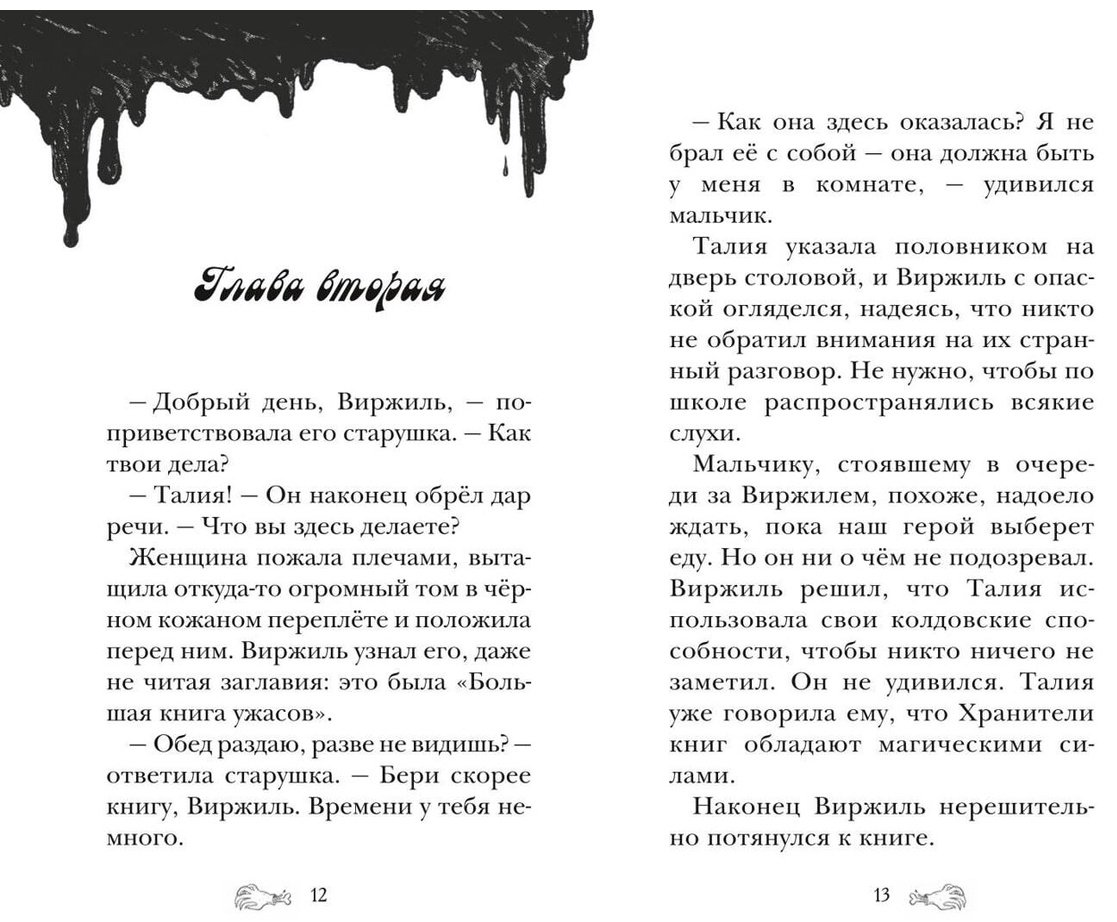 Глава вторая

— Добрый день, Виржиль, — поприветствовала его старушка. — Как твои дела?

— Талия! — Он наконец обрёл дар речи. — Что вы здесь делаете?

Женщина пожала плечами, вытащила откуда-то огромный том в чёрном кожаном переплёте и положила перед ним. Виржиль узнал его, даже не читая заглавия: это была «Большая книга ужасов».

— Обед раздаю, разве не видишь? — ответила старушка. — Бери скорее книгу, Виржиль. Времени у тебя немного.

12

— Как она здесь оказалась? Я не брал её с собой — она должна быть у меня в комнате, — удивился мальчик.

Талия указала половником на дверь столовой, и Виржиль с опаской огляделся, надеясь, что никто не обратил внимания на их странный разговор. Не нужно, чтобы по школе распространялись всякие слухи.

Мальчику, стоявшему в очереди за Виржилем, похоже, надоело ждать, пока наш герой выберет еду. Но он ни о чём не подозревал. Виржиль решил, что Талия использовала свои колдовские способности, чтобы никто ничего не заметил. Он не удивился. Талия уже говорила ему, что Хранители книг обладают магическими силами.

Наконец Виржиль нерешительно потянулся к книге.

13